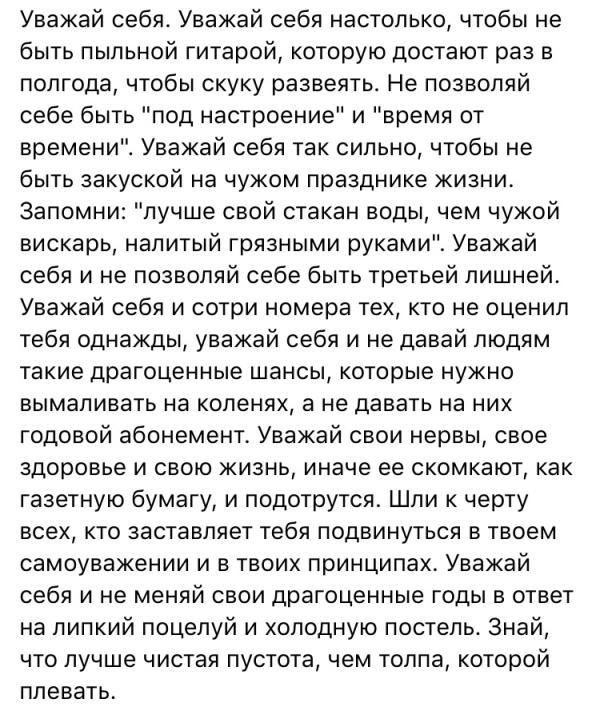 Уважай себя. Уважай себя настолько, чтобы не быть пыльной гитарой, которую достают раз в полгода, чтобы скуку развеять. Не позволяй себе быть "под настроение" и "время от времени". Уважай себя так сильно, чтобы не быть закуской на чужом празднике жизни. Запомни: "лучше свой стакан воды, чем чужой вискарь, налитый грязными руками". Уважай себя и не позволяй себе быть третьей лишней. Уважай себя и сотри номера тех, кто не оценил тебя однажды, уважай себя и не давай людям такие драгоценные шансы, которые нужно вымаливать на коленях, а не давать на них годовой абонемент. Уважай свои нервы, свое здоровье и свою жизнь, иначе ее скомкают, как газетную бумагу, и подотрутся. Шли к черту всех, кто заставляет тебя подвинуться в твоем самоуважении и в твоих принципах. Уважай себя и не меняй свои драгоценные годы в ответ на липкий поцелуй и холодную постель. Знай, что лучше чистая пустота, чем толпа, которой плевать.